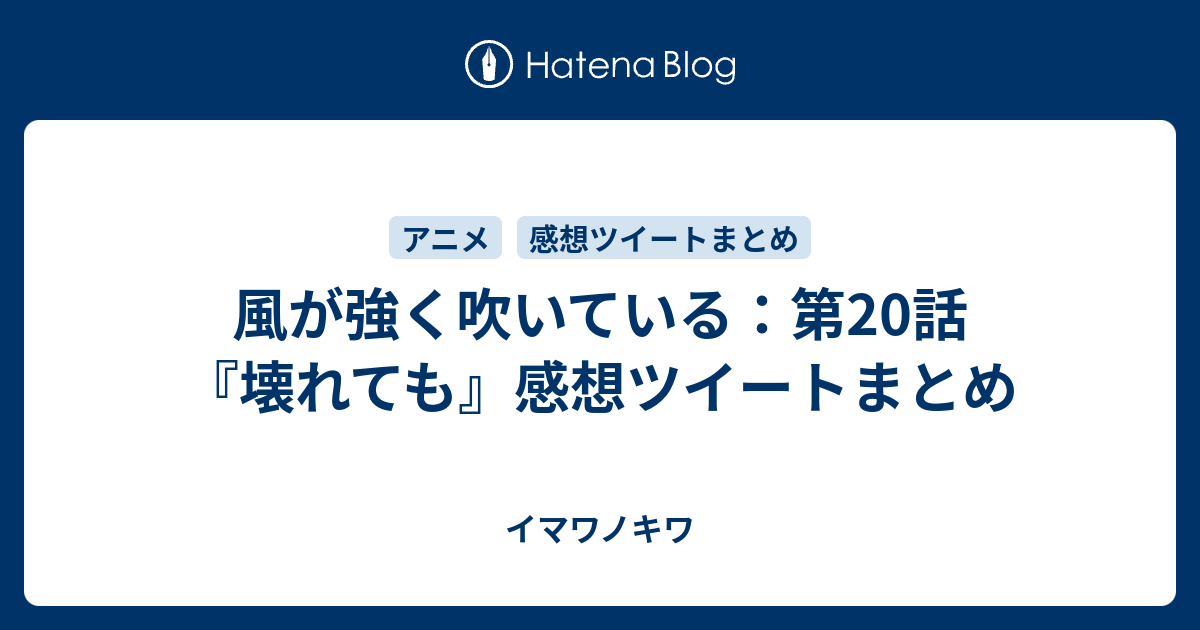 Hatena Blog

アニメ 感想ツイートまとめ

風が強く吹いている：第20話『壊れても』感想ツイートまとめ

イマワノキワ